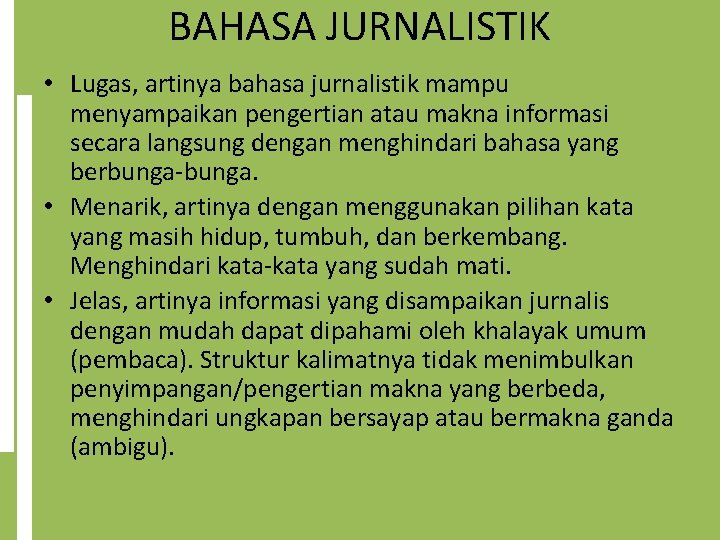 BAHASA JURNALISTIK

• Lugas, artinya bahasa jurnalistik mampu menyampaikan pengertian atau makna informasi secara langsung dengan menghindari bahasa yang berbunga-bunga.
• Menarik, artinya dengan menggunakan pilihan kata yang masih hidup, tumbuh, dan berkembang. Menghindari kata-kata yang sudah mati.
• Jelas, artinya informasi yang disampaikan jurnalis dengan mudah dapat dipahami oleh khalayak umum (pembaca). Struktur kalimatnya tidak menimbulkan penyimpangan/pengertian makna yang berbeda, menghindari ungkapan bersayap atau bermakna ganda (ambigu).